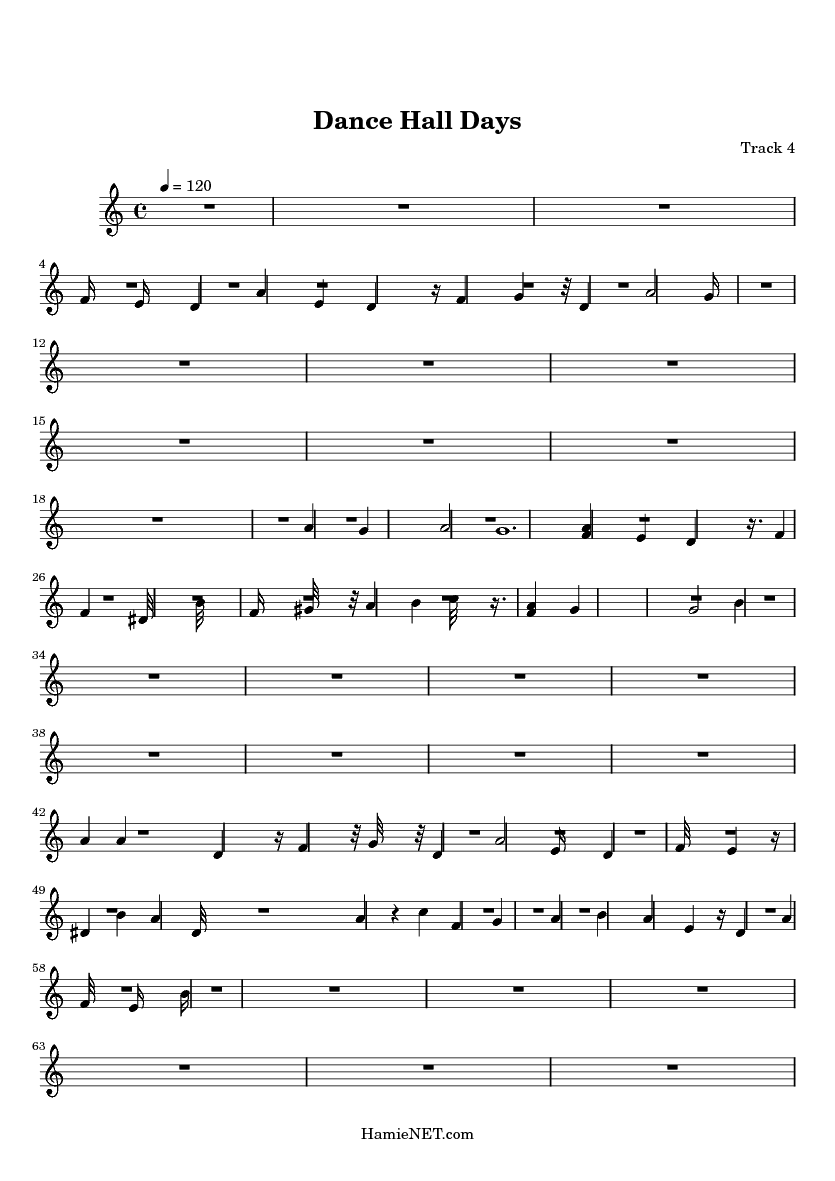 Dance Hall Days

Track 4

= 120

4

12

15

18

26

34

38

42

49

58

63

HamieNET.com